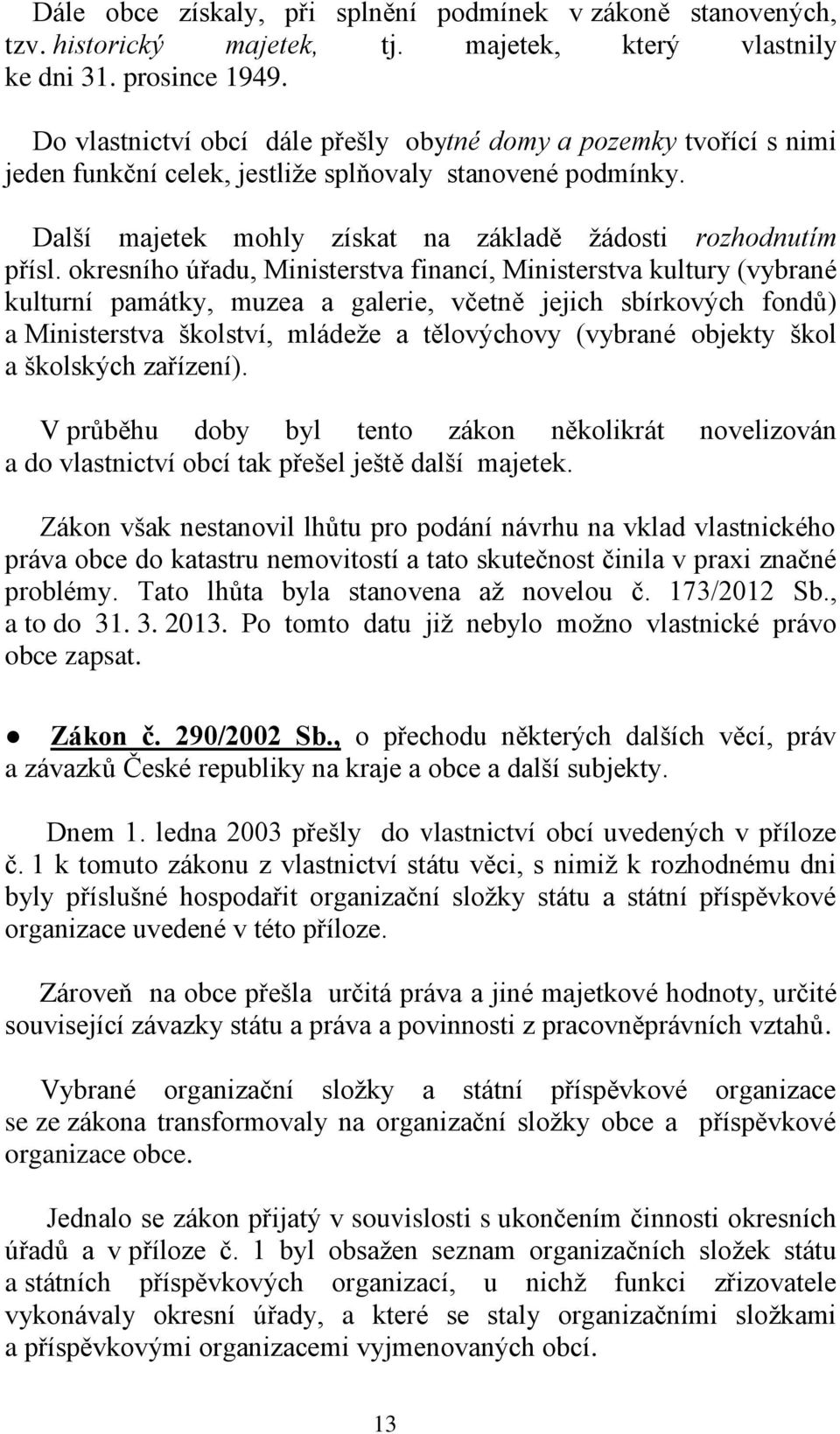 Dále obce získaly, při splnění podmínek v zákoně stanovených, tzv. historický majetek, tj. majetek, který vlastnily ke dni 31. prosince 1949.

Do vlastnictví obcí dále přešly obytné domy a pozemky tvořící s nimi jeden funkční celek, jestliže splňovaly stanovené podmínky.

Další majetek mohly získat na základě žádosti rozhodnutím přísl. okresního úřadu, Ministerstva financí, Ministerstva kultury (vybrané kulturní památky, muzea a galerie, včetně jejich sbírkových fondů) a Ministerstva školství, mládeže a tělovýchovy (vybrané objekty škol a školských zařízení).

V průběhu doby byl tento zákon několikrát novelizován a do vlastnictví obcí tak přešel ještě další majetek.

Zákon však nestanovil lhůtu pro podání návrhu na vklad vlastnického práva obce do katastru nemovitostí a tato skutečnost činila v praxi značné problémy. Tato lhůta byla stanovena až novelou č. 173/2012 Sb., a to do 31. 3. 2013. Po tomto datu již nebylo možno vlastnické právo obce zapsat.

● Zákon č. 290/2002 Sb., o přechodu některých dalších věcí, práv a závazků České republiky na kraje a obce a další subjekty.

Dnem 1. ledna 2003 přešly do vlastnictví obcí uvedených v příloze č. 1 k tomuto zákonu z vlastnictví státu věci, s nimiž k rozhodnému dni byly příslušné hospodařit organizační složky státu a státní příspěvkové organizace uvedené v této příloze.

Zároveň na obce přešla určitá práva a jiné majetkové hodnoty, určité související závazky státu a práva a povinnosti z pracovněprávních vztahů.

Vybrané organizační složky a státní příspěvkové organizace se ze zákona transformovaly na organizační složky obce a příspěvkové organizace obce.

Jednalo se zákon přijatý v souvislosti s ukončením činnosti okresních úřadů a v příloze č. 1 byl obsažen seznam organizačních složek státu a státních příspěvkových organizací, u nichž funkci zřizovatele vykonávaly okresní úřady, a které se staly organizačními složkami a příspěvkovými organizacemi vyjmenovaných obcí.

13